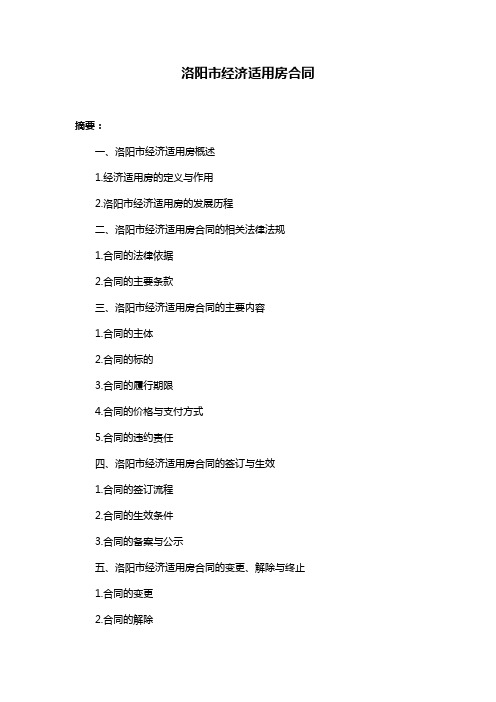 洛阳市经济适用房合同

摘要：

一、洛阳市经济适用房概述

1.经济适用房的定义与作用

2.洛阳市经济适用房的发展历程

二、洛阳市经济适用房合同的相关法律法规

1.合同的法律依据

2.合同的主要条款

三、洛阳市经济适用房合同的主要内容

1.合同的主体

2.合同的标的

3.合同的履行期限

4.合同的价格与支付方式

5.合同的违约责任

四、洛阳市经济适用房合同的签订与生效

1.合同的签订流程

2.合同的生效条件

3.合同的备案与公示

五、洛阳市经济适用房合同的变更、解除与终止

1.合同的变更

2.合同的解除